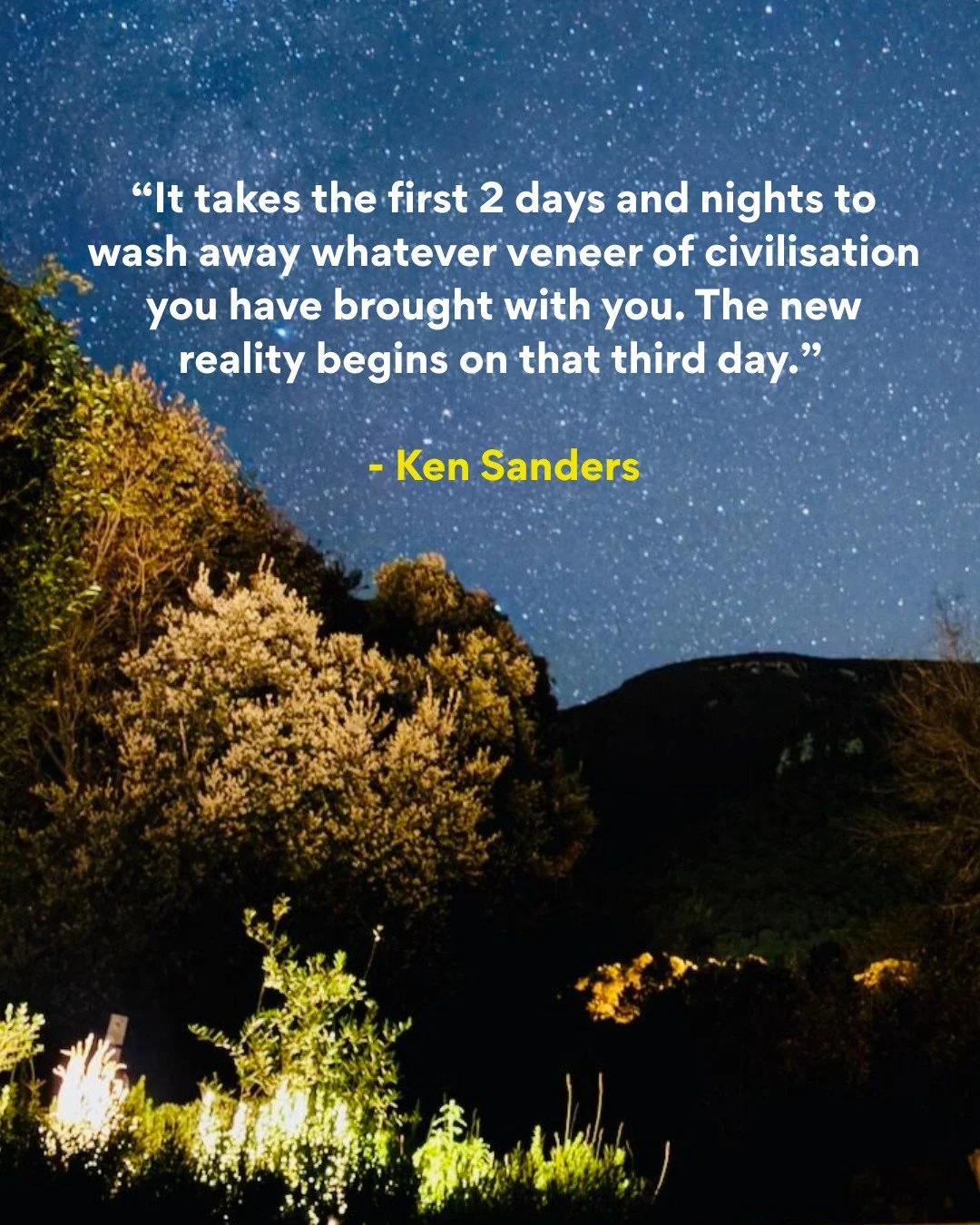 “It takes the first 2 days and nights to wash away whatever veneer of civilisation you have brought with you. The new reality begins on that third day.”

- Ken Sanders